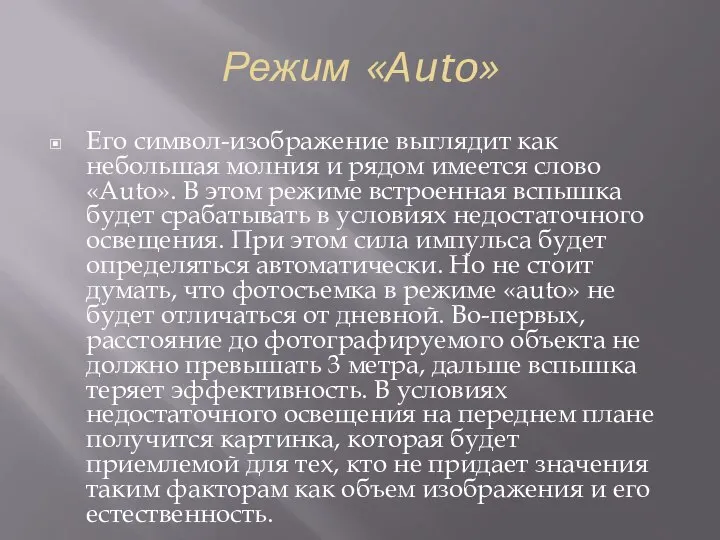 Режим «Auto»

Его символ-изображение выглядит как небольшая молния и рядом имеется слово «Auto». В этом режиме встроенная вспышка будет срабатывать в условиях недостаточного освещения. При этом сила импульса будет определяться автоматически. Но не стоит думать, что фотосъемка в режиме «auto» не будет отличаться от дневной. Во-первых, расстояние до фотографируемого объекта не должно превышать 3 метра, дальше вспышка теряет эффективность. В условиях недостаточного освещения на переднем плане получится картинка, которая будет приемлемой для тех, кто не придает значения таким факторам как объем изображения и его естественность.